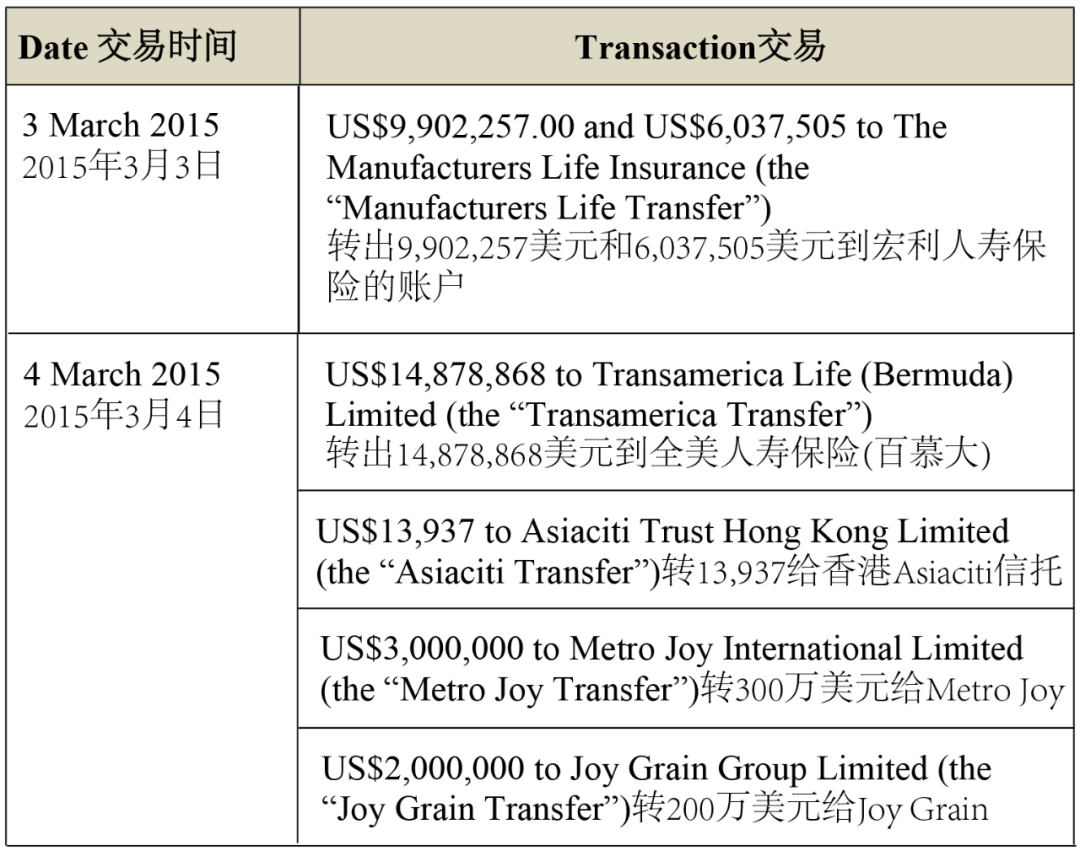 | Date 交易时间 | Transaction交易 |
|---|---|
| 3 March 2015 2015年3月3日 | US$9,902,257.00 and US$6,037,505 to The Manufacturers Life Insurance (the "Manufacturers Life Transfer") 转出9,902,257美元和6,037,505美元到宏利人寿保险的账户 |
| 4 March 2015 2015年3月4日 | US$14,878,868 to Transamerica Life (Bermuda) Limited (the "Transamerica Transfer") 转出14,878,868美元到全美人寿保险(百慕大) |
|  | US$13,937 to Asiaciti Trust Hong Kong Limited (the "Asiaciti Transfer")转13,937给香港Asiaciti信托 |
|  | US$3,000,000 to Metro Joy International Limited (the "Metro Joy Transfer")转300万美元给Metro Joy |
|  | US$2,000,000 to Joy Grain Group Limited (the "Joy Grain Transfer")转200万美元给Joy Grain |